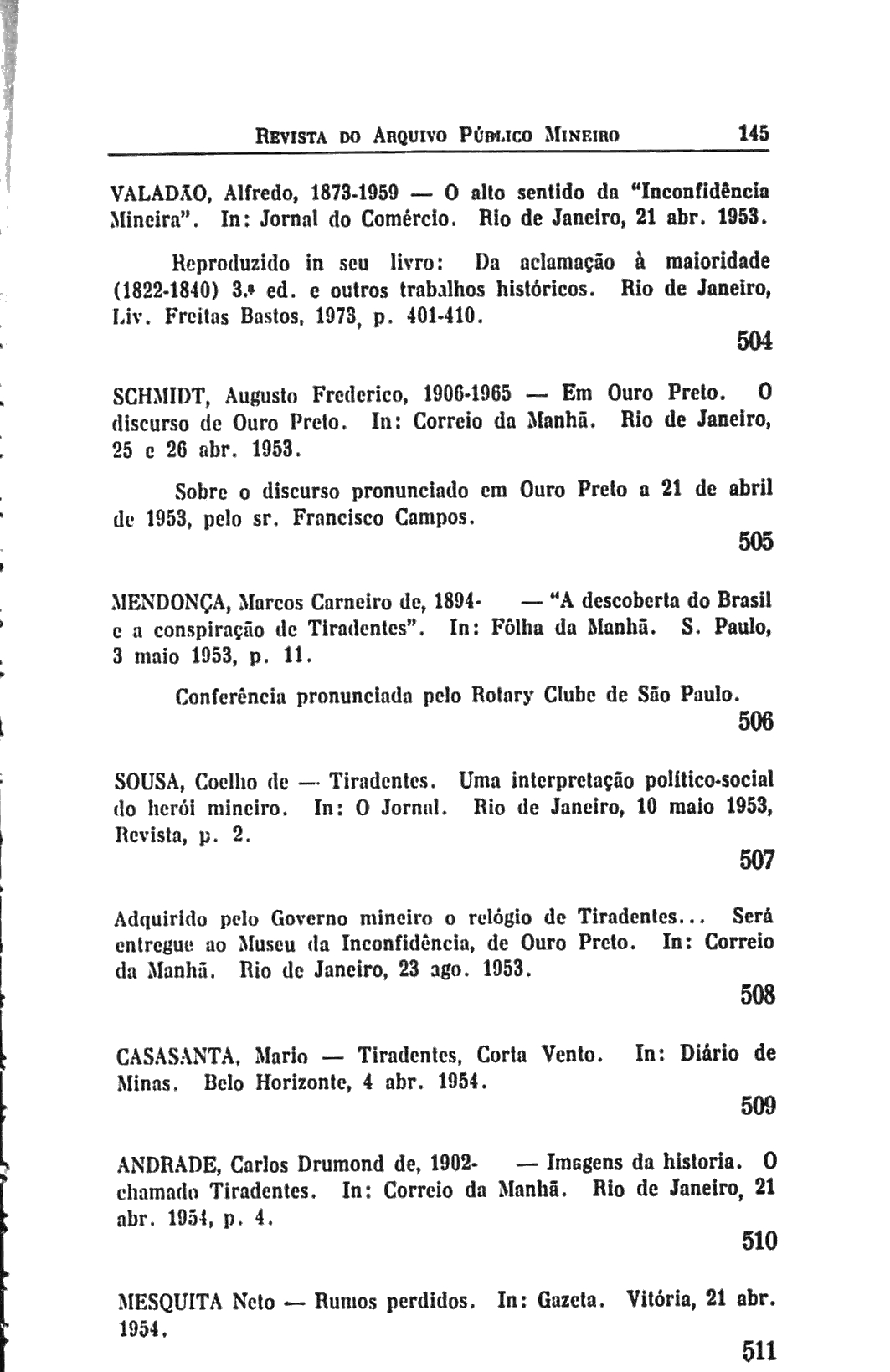 REVISTA DO ARQUIVO PÚBLICO MINEIRO 145

VALADÃO, Alfredo, 1873-1959 — O alto sentido da "Inconfidência Mineira". In: Jornal do Comércio. Rio de Janeiro, 21 abr. 1953.

Reproduzido in seu livro: Da aclamação à maioridade (1822-1840) 3.ª ed. e outros trabalhos históricos. Rio de Janeiro, Liv. Freitas Bastos, 1973, p. 401-410.

504

SCHMIDT, Augusto Frederico, 1906-1965 — Em Ouro Preto. O discurso de Ouro Preto. In: Correio da Manhã. Rio de Janeiro, 25 e 26 abr. 1953.

Sobre o discurso pronunciado em Ouro Preto a 21 de abril de 1953, pelo sr. Francisco Campos.

505

MENDONÇA, Marcos Carneiro de, 1894- — "A descoberta do Brasil e a conspiração de Tiradentes". In: Fôlha da Manhã. S. Paulo, 3 maio 1953, p. 11.

Conferência pronunciada pelo Rotary Clube de São Paulo.

506

SOUSA, Coelho de — Tiradentes. Uma interpretação político-social do herói mineiro. In: O Jornal. Rio de Janeiro, 10 maio 1953, Revista, p. 2.

507

Adquirido pelo Governo mineiro o relógio de Tiradentes... Será entregue ao Museu da Inconfidência, de Ouro Preto. In: Correio da Manhã. Rio de Janeiro, 23 ago. 1953.

508

CASASANTA, Mario — Tiradentes, Corta Vento. In: Diário de Minas. Belo Horizonte, 4 abr. 1954.

509

ANDRADE, Carlos Drumond de, 1902- — Imagens da historia. O chamado Tiradentes. In: Correio da Manhã. Rio de Janeiro, 21 abr. 1954, p. 4.

510

MESQUITA Neto — Rumos perdidos. In: Gazeta. Vitória, 21 abr. 1954.

511